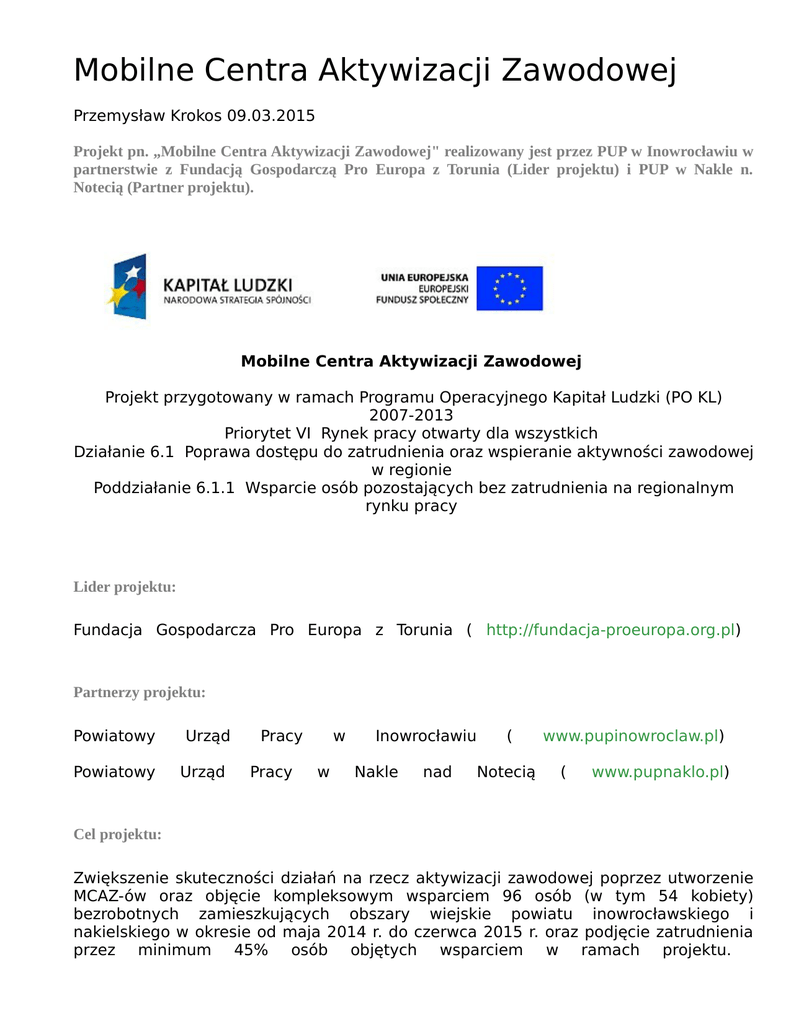 Mobilne Centra Aktywizacji Zawodowej

Przemysław Krokos 09.03.2015

Projekt pn. „Mobilne Centra Aktywizacji Zawodowej" realizowany jest przez PUP w Inowrocławiu w partnerstwie z Fundacją Gospodarczą Pro Europa z Torunia (Lider projektu) i PUP w Nakle n. Notecią (Partner projektu).

KAPITAŁ LUDZKI
NARODOWA STRATEGIA SPÓJNOŚCI

UNIA EUROPEJSKA
EUROPEJSKI
FUNDUSZ SPOŁECZNY

Mobilne Centra Aktywizacji Zawodowej

Projekt przygotowany w ramach Programu Operacyjnego Kapitał Ludzki (PO KL) 2007-2013
Priorytet VI Rynek pracy otwarty dla wszystkich
Działanie 6.1 Poprawa dostępu do zatrudnienia oraz wspieranie aktywności zawodowej w regionie
Poddziałanie 6.1.1 Wsparcie osób pozostających bez zatrudnienia na regionalnym rynku pracy

Lider projektu:

Fundacja Gospodarcza Pro Europa z Torunia ( http://fundacja-proeuropa.org.pl)

Partnerzy projektu:

Powiatowy Urząd Pracy w Inowrocławiu ( www.pupinowroclaw.pl)

Powiatowy Urząd Pracy w Nakle nad Notecią ( www.pupnaklo.pl)

Cel projektu:

Zwiększenie skuteczności działań na rzecz aktywizacji zawodowej poprzez utworzenie MCAZ-ów oraz objęcie kompleksowym wsparciem 96 osób (w tym 54 kobiety) bezrobotnych zamieszkujących obszary wiejskie powiatu inowrocławskiego i nakielskiego w okresie od maja 2014 r. do czerwca 2015 r. oraz podjęcie zatrudnienia przez minimum 45% osób objętych wsparciem w ramach projektu.